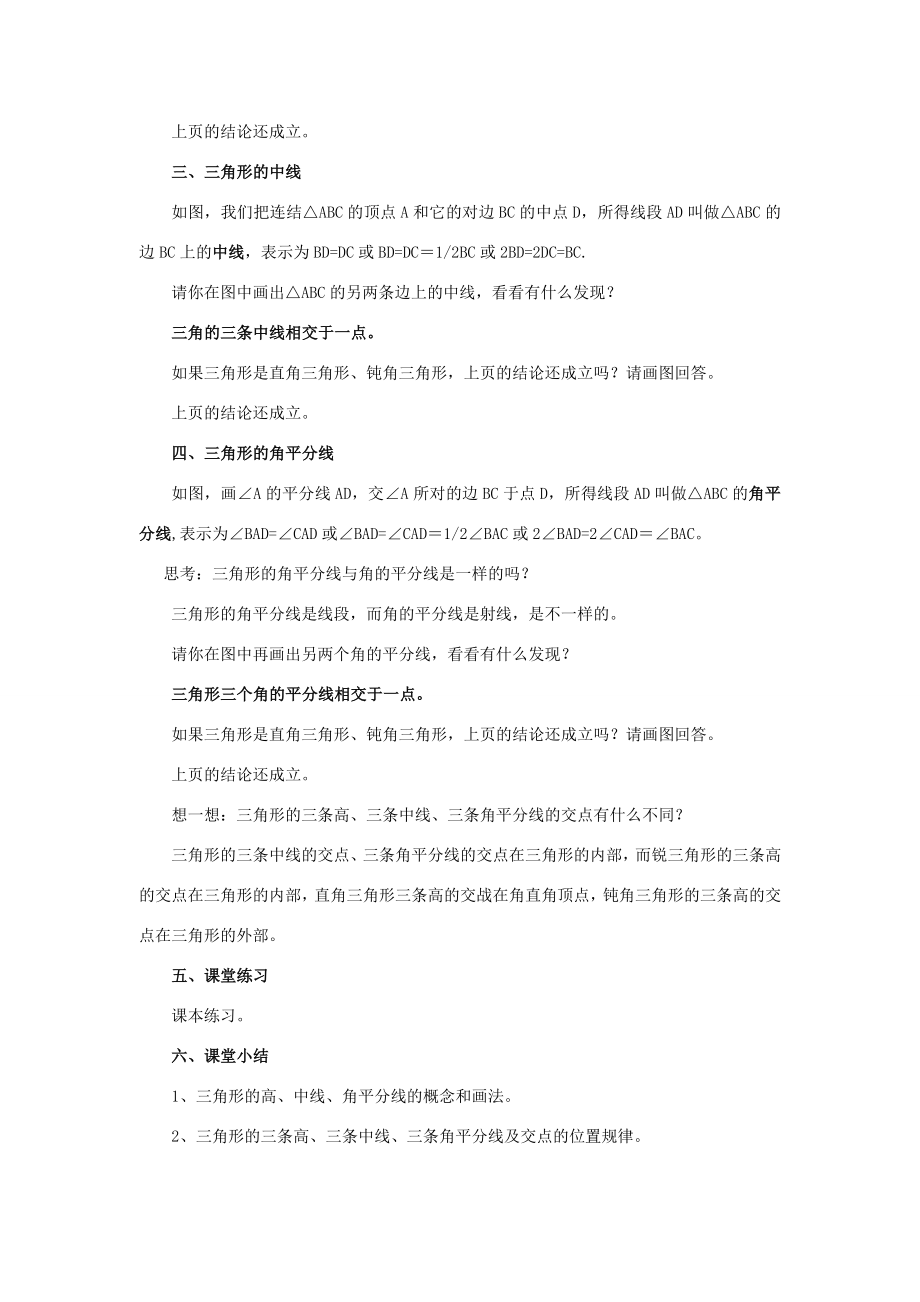 上页的结论还成立。

三、三角形的中线

如图，我们把连结△ABC 的顶点 A 和它的对边 BC 的中点 D，所得线段 AD 叫做△ABC 的边 BC 上的中线，表示为 BD=DC 或 BD=DC＝1/2BC 或 2BD=2DC=BC.

请你在图中画出△ABC 的另两条边上的中线，看看有什么发现？

三角的三条中线相交于一点。

如果三角形是直角三角形、钝角三角形，上页的结论还成立吗？请画图回答。

上页的结论还成立。

四、三角形的角平分线

如图，画∠A 的平分线 AD，交∠A 所对的边 BC 于点 D，所得线段 AD 叫做△ABC 的角平分线,表示为∠BAD=∠CAD 或∠BAD=∠CAD＝1/2∠BAC 或 2∠BAD=2∠CAD＝∠BAC。

思考：三角形的角平分线与角的平分线是一样的吗？

三角形的角平分线是线段，而角的平分线是射线，是不一样的。

请你在图中再画出另两个角的平分线，看看有什么发现？

三角形三个角的平分线相交于一点。

如果三角形是直角三角形、钝角三角形，上页的结论还成立吗？请画图回答。

上页的结论还成立。

想一想：三角形的三条高、三条中线、三条角平分线的交点有什么不同？

三角形的三条中线的交点、三条角平分线的交点在三角形的内部，而锐三角形的三条高的交点在三角形的内部，直角三角形三条高的交战在角直角顶点，钝角三角形的三条高的交点在三角形的外部。

五、课堂练习

课本练习。

六、课堂小结

1、三角形的高、中线、角平分线的概念和画法。

2、三角形的三条高、三条中线、三条角平分线及交点的位置规律。